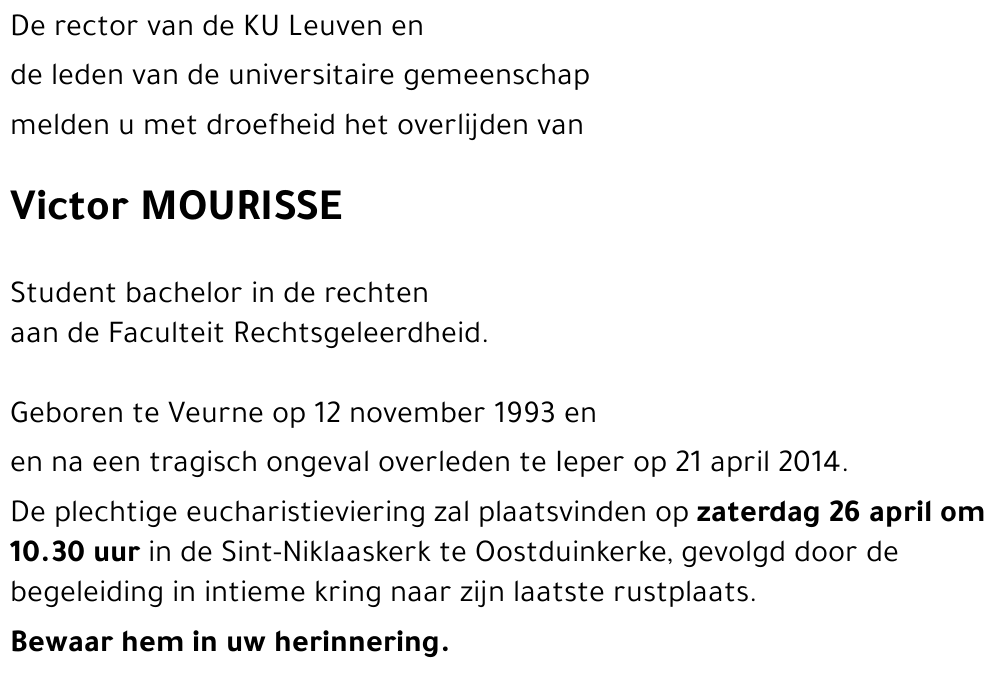 De rector van de KU Leuven en

de leden van de universitaire gemeenschap

melden u met droefheid het overlijden van

Victor MOURISSE

Student bachelor in de rechten
aan de Faculteit Rechtsgeleerdheid.

Geboren te Veurne op 12 november 1993 en

en na een tragisch ongeval overleden te Ieper op 21 april 2014.

De plechtige eucharistieviering zal plaatsvinden op zaterdag 26 april om 10.30 uur in de Sint-Niklaaskerk te Oostduinkerke, gevolgd door de begeleiding in intieme kring naar zijn laatste rustplaats.

Bewaar hem in uw herinnering.